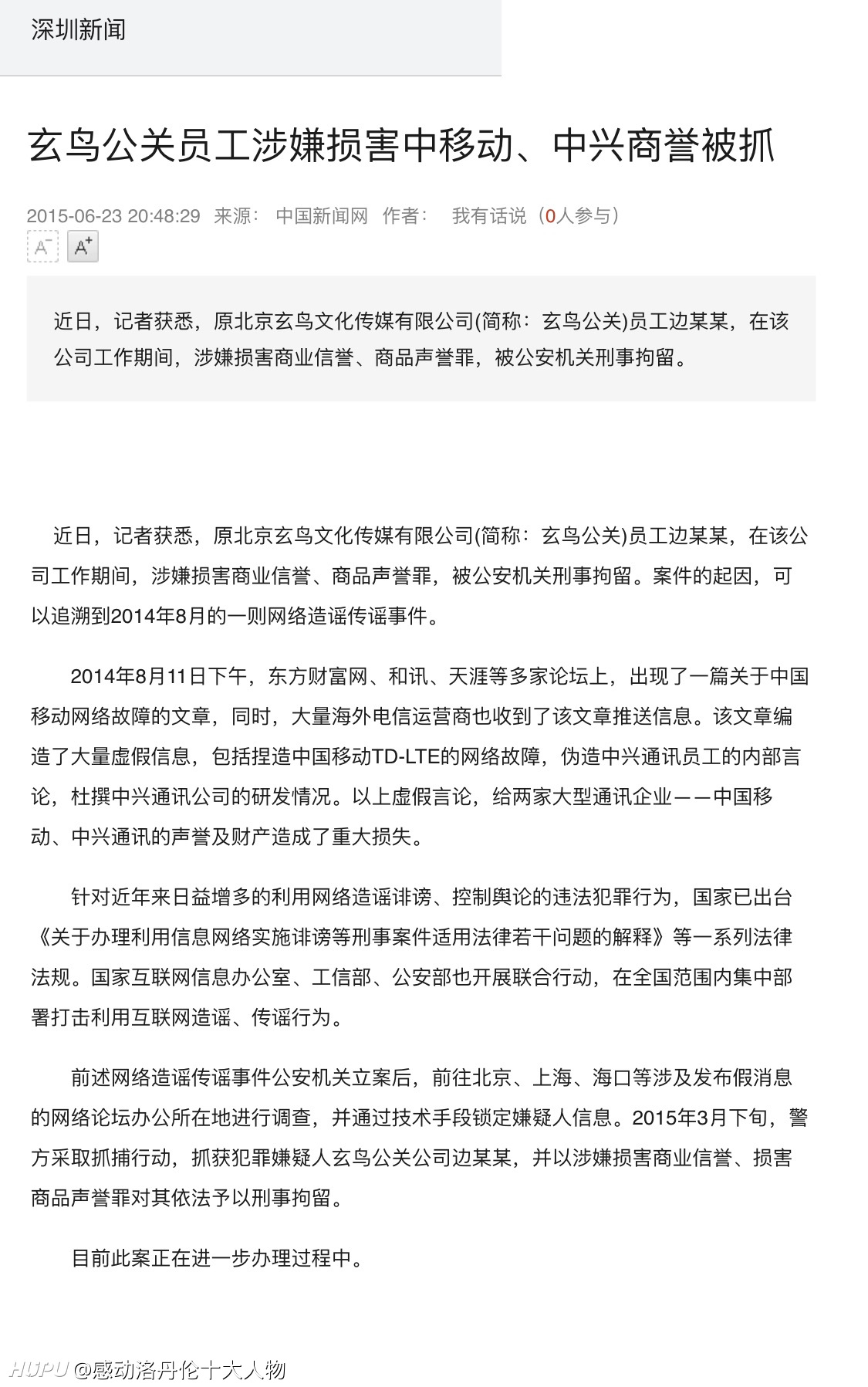 深圳新闻

玄鸟公关员工涉嫌损害中移动、中兴商誉被抓

2015-06-23 20:48:29 来源: 中国新闻网 作者: 我有话说（0人参与）

A⁻ A⁺

近日，记者获悉，原北京玄鸟文化传媒有限公司(简称：玄鸟公关)员工边某某，在该公司工作期间，涉嫌损害商业信誉、商品声誉罪，被公安机关刑事拘留。

近日，记者获悉，原北京玄鸟文化传媒有限公司(简称：玄鸟公关)员工边某某，在该公司工作期间，涉嫌损害商业信誉、商品声誉罪，被公安机关刑事拘留。案件的起因，可以追溯到2014年8月的一则网络造谣传谣事件。

2014年8月11日下午，东方财富网、和讯、天涯等多家论坛上，出现了一篇关于中国移动网络故障的文章，同时，大量海外电信运营商也收到了该文章推送信息。该文章编造了大量虚假信息，包括捏造中国移动TD-LTE的网络故障，伪造中兴通讯员工的内部言论，杜撰中兴通讯公司的研发情况。以上虚假言论，给两家大型通讯企业——中国移动、中兴通讯的声誉及财产造成了重大损失。

针对近年来日益增多的利用网络造谣诽谤、控制舆论的违法犯罪行为，国家已出台《关于办理利用信息网络实施诽谤等刑事案件适用法律若干问题的解释》等一系列法律法规。国家互联网信息办公室、工信部、公安部也开展联合行动，在全国范围内集中部署打击利用互联网造谣、传谣行为。

前述网络造谣传谣事件公安机关立案后，前往北京、上海、海口等涉及发布假消息的网络论坛办公所在地进行调查，并通过技术手段锁定嫌疑人信息。2015年3月下旬，警方采取抓捕行动，抓获犯罪嫌疑人玄鸟公关公司边某某，并以涉嫌损害商业信誉、损害商品声誉罪对其依法予以刑事拘留。

目前此案正在进一步办理过程中。

HUPU @感动洛丹伦十大人物